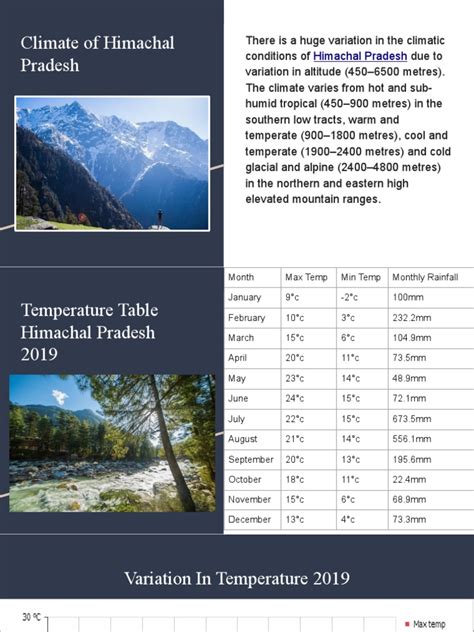 Climate of Himachal Pradesh

There is a huge variation in the climatic conditions of Himachal Pradesh due to variation in altitude (450–6500 metres). The climate varies from hot and sub-humid tropical (450–900 metres) in the southern low tracts, warm and temperate (900–1800 metres), cool and temperate (1900–2400 metres) and cold glacial and alpine (2400–4800 metres) in the northern and eastern high elevated mountain ranges.

Temperature Table Himachal Pradesh 2019

| Month | Max Temp | Min Temp | Monthly Rainfall |
|---|---|---|---|
| January | 9°c | -2°c | 100mm |
| February | 10°c | 3°c | 232.2mm |
| March | 15°c | 6°c | 104.9mm |
| April | 20°c | 11°c | 73.5mm |
| May | 23°c | 14°c | 48.9mm |
| June | 24°c | 15°c | 72.1mm |
| July | 22°c | 15°c | 673.5mm |
| August | 21°c | 14°c | 556.1mm |
| September | 20°c | 13°c | 195.6mm |
| October | 18°c | 11°c | 22.4mm |
| November | 15°c | 6°c | 68.9mm |
| December | 13°c | 4°c | 73.3mm |

Variation In Temperature 2019

30 °C

Max temp